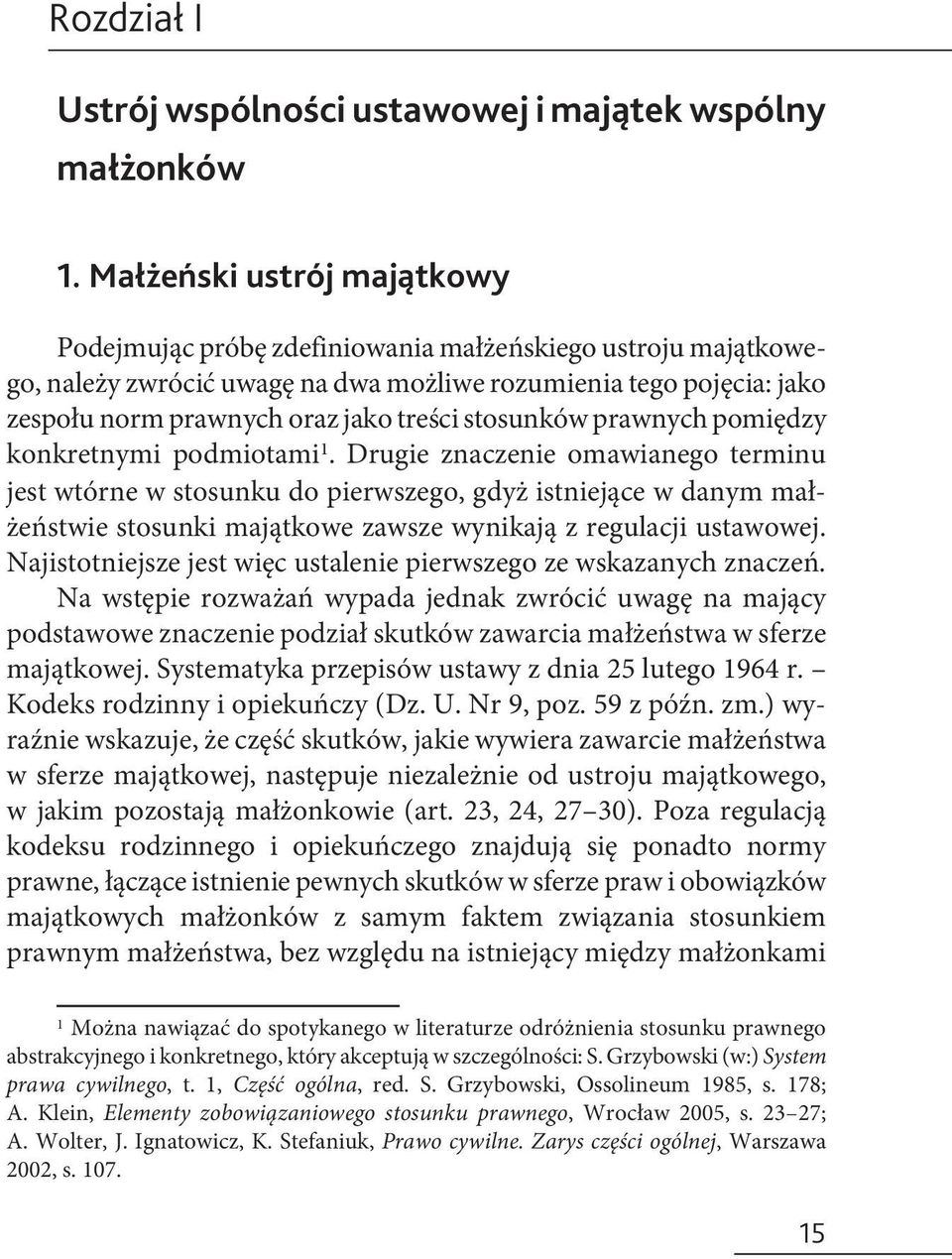 Rozdział I

Ustrój wspólności ustawowej i majątek wspólny małżonków

1. Małżeński ustrój majątkowy

Podejmując próbę zdefiniowania małżeńskiego ustroju majątkowego, należy zwrócić uwagę na dwa możliwe rozumienia tego pojęcia: jako zespołu norm prawnych oraz jako treści stosunków prawnych pomiędzy konkretnymi podmiotami$^1$. Drugie znaczenie omawianego terminu jest wtórne w stosunku do pierwszego, gdyż istniejące w danym małżeństwie stosunki majątkowe zawsze wynikają z regulacji ustawowej. Najistotniejsze jest więc ustalenie pierwszego ze wskazanych znaczeń.

Na wstępie rozważań wypada jednak zwrócić uwagę na mający podstawowe znaczenie podział skutków zawarcia małżeństwa w sferze majątkowej. Systematyka przepisów ustawy z dnia 25 lutego 1964 r. – Kodeks rodzinny i opiekuńczy (Dz. U. Nr 9, poz. 59 z późn. zm.) wyraźnie wskazuje, że część skutków, jakie wywiera zawarcie małżeństwa w sferze majątkowej, następuje niezależnie od ustroju majątkowego, w jakim pozostają małżonkowie (art. 23, 24, 27–30). Poza regulacją kodeksu rodzinnego i opiekuńczego znajdują się ponadto normy prawne, łączące istnienie pewnych skutków w sferze praw i obowiązków majątkowych małżonków z samym faktem związania stosunkiem prawnym małżeństwa, bez względu na istniejący między małżonkami

$^1$ Można nawiązać do spotykanego w literaturze odróżnienia stosunku prawnego abstrakcyjnego i konkretnego, który akceptują w szczególności: S. Grzybowski (w:) System prawa cywilnego, t. 1, Część ogólna, red. S. Grzybowski, Ossolineum 1985, s. 178; A. Klein, Elementy zobowiązaniowego stosunku prawnego, Wrocław 2005, s. 23–27; A. Wolter, J. Ignatowicz, K. Stefaniuk, Prawo cywilne. Zarys części ogólnej, Warszawa 2002, s. 107.

15